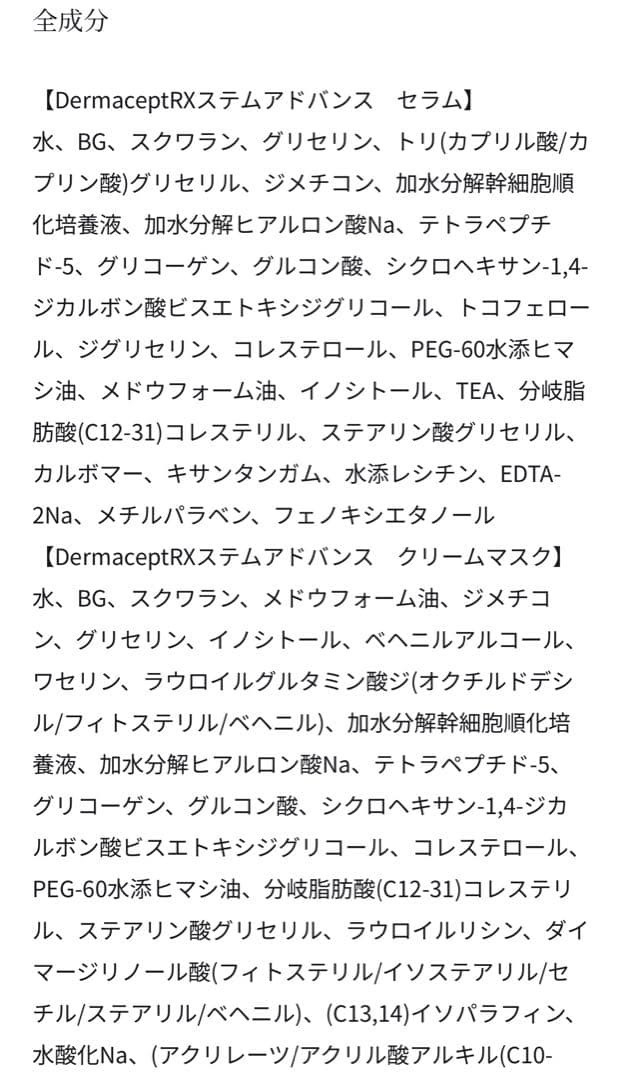 全成分

【DermaceptRXステムアドバンス　セラム】
水、BG、スクワラン、グリセリン、トリ(カプリル酸/カプリン酸)グリセリル、ジメチコン、加水分解幹細胞順化培養液、加水分解ヒアルロン酸Na、テトラペプチド-5、グリコーゲン、グルコン酸、シクロヘキサン-1,4-ジカルボン酸ビスエトキシジグリコール、トコフェロール、ジグリセリン、コレステロール、PEG-60水添ヒマシ油、メドウフォーム油、イノシトール、TEA、分岐脂肪酸(C12-31)コレステリル、ステアリン酸グリセリル、カルボマー、キサンタンガム、水添レシチン、EDTA-2Na、メチルパラベン、フェノキシエタノール
【DermaceptRXステムアドバンス　クリームマスク】
水、BG、スクワラン、メドウフォーム油、ジメチコン、グリセリン、イノシトール、ベヘニルアルコール、ワセリン、ラウロイルグルタミン酸ジ(オクチルドデシル/フィトステリル/ベヘニル)、加水分解幹細胞順化培養液、加水分解ヒアルロン酸Na、テトラペプチド-5、グリコーゲン、グルコン酸、シクロヘキサン-1,4-ジカルボン酸ビスエトキシジグリコール、コレステロール、PEG-60水添ヒマシ油、分岐脂肪酸(C12-31)コレステリル、ステアリン酸グリセリル、ラウロイルリシン、ダイマージリノール酸(フィトステリル/イソステアリル/セチル/ステアリル/ベヘニル)、(C13,14)イソパラフィン、水酸化Na、(アクリレーツ/アクリル酸アルキル(C10-